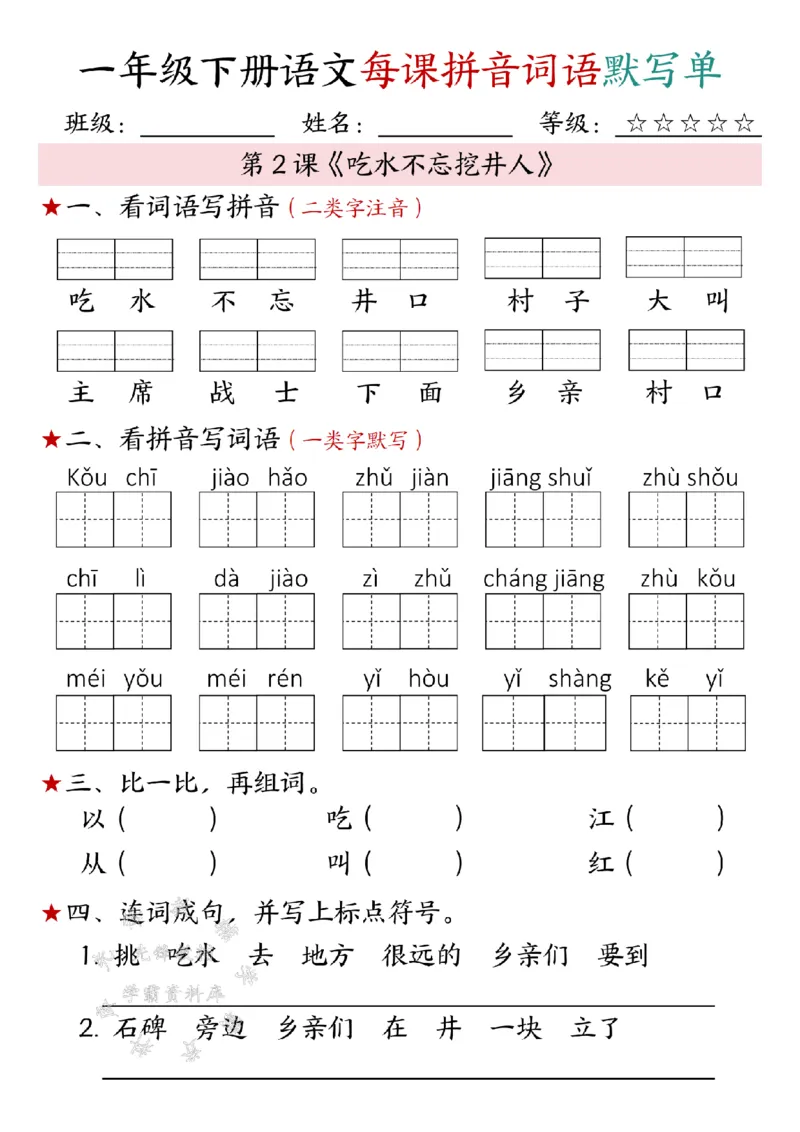 一年级下册语文每课拼音词语默写单

班级：____ 姓名：____ 等级：☆☆☆☆☆

第2课《吃水不忘挖井人》

★一、看词语写拼音（二类字注音）

吃水 不忘 井口 村子 大叫

主席 战士 下面 乡亲 村口

★二、看拼音写词语（一类字默写）

Kǒu chī jiào hǎo zhǔ jiàn jiāng shuǐ zhù shǒu

chī lì dà jiào zì zhǔ cháng jiāng zhù kǒu

méi yǒu méi rén yǐ hòu yǐ shàng kě yǐ

★三、比一比，再组词。

以（ ） 吃（ ） 江（ ）

从（ ） 叫（ ） 红（ ）

★四、连词成句，并写上标点符号。

1. 挑 吃水 去 地方 很远的 乡亲们 要到

____

2. 石碑 旁边 乡亲们 在 井 一块 立了

____

学霸资料库